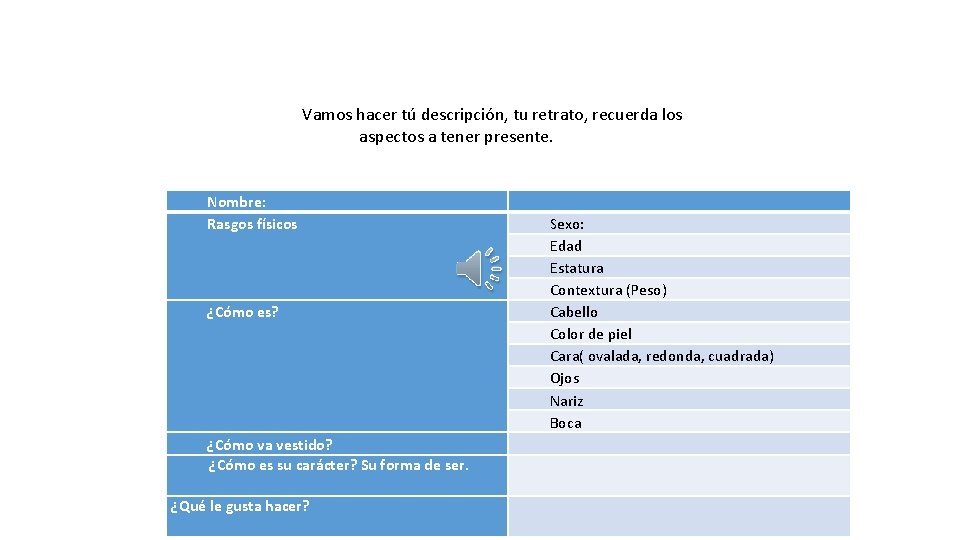 Vamos hacer tú descripción, tu retrato, recuerda los aspectos a tener presente.

| Nombre: | |
|---|---|
| Rasgos físicos | Sexo: |
| | Edad |
| | Estatura |
| | Contextura (Peso) |
| ¿Cómo es? | Cabello |
| | Color de piel |
| | Cara( ovalada, redonda, cuadrada) |
| | Ojos |
| | Nariz |
| | Boca |
| ¿Cómo va vestido? | |
| ¿Cómo es su carácter? Su forma de ser. | |
| ¿Qué le gusta hacer? | |